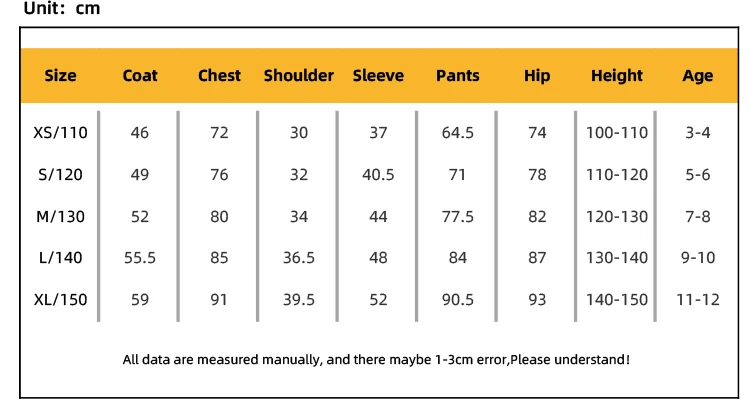 Unit: cm

| Size | Coat | Chest | Shoulder | Sleeve | Pants | Hip | Height | Age |
|---|---|---|---|---|---|---|---|---|
| XS/110 | 46 | 72 | 30 | 37 | 64.5 | 74 | 100-110 | 3-4 |
| S/120 | 49 | 76 | 32 | 40.5 | 71 | 78 | 110-120 | 5-6 |
| M/130 | 52 | 80 | 34 | 44 | 77.5 | 82 | 120-130 | 7-8 |
| L/140 | 55.5 | 85 | 36.5 | 48 | 84 | 87 | 130-140 | 9-10 |
| XL/150 | 59 | 91 | 39.5 | 52 | 90.5 | 93 | 140-150 | 11-12 |

All data are measured manually, and there maybe 1-3cm error,Please understand!